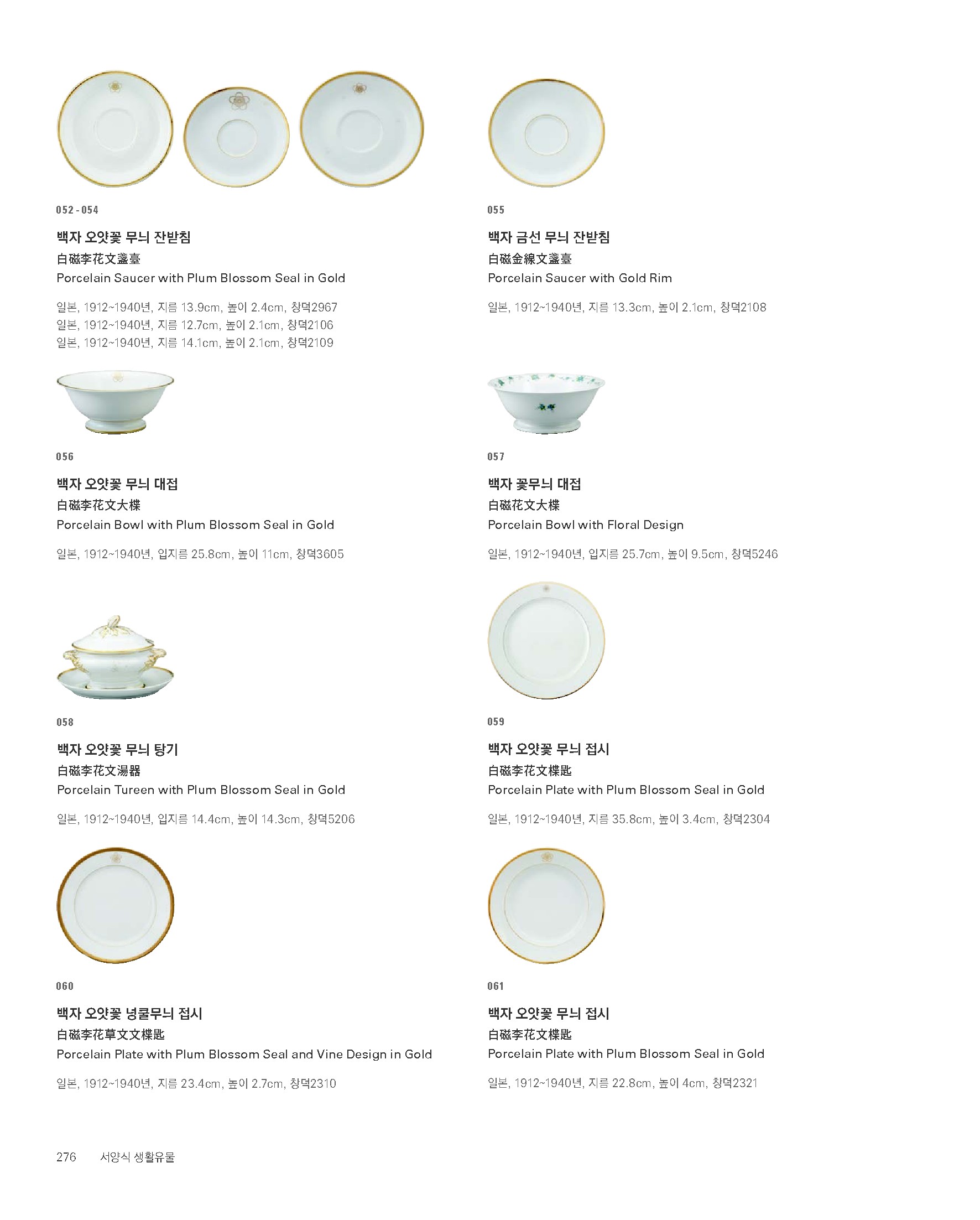 052 - 054

백자 오얏꽃 무늬 잔받침
白磁李花文盞臺
Porcelain Saucer with Plum Blossom Seal in Gold

일본, 1912~1940년, 지름 13.9cm, 높이 2.4cm, 창덕2967
일본, 1912~1940년, 지름 12.7cm, 높이 2.1cm, 창덕2106
일본, 1912~1940년, 지름 14.1cm, 높이 2.1cm, 창덕2109

055

백자 금선 무늬 잔받침
白磁金線文盞臺
Porcelain Saucer with Gold Rim

일본, 1912~1940년, 지름 13.3cm, 높이 2.1cm, 창덕2108

056

백자 오얏꽃 무늬 대접
白磁李花文大楪
Porcelain Bowl with Plum Blossom Seal in Gold

일본, 1912~1940년, 입지름 25.8cm, 높이 11cm, 창덕3605

057

백자 꽃무늬 대접
白磁花文大楪
Porcelain Bowl with Floral Design

일본, 1912~1940년, 입지름 25.7cm, 높이 9.5cm, 창덕5246

058

백자 오얏꽃 무늬 탕기
白磁李花文湯器
Porcelain Tureen with Plum Blossom Seal in Gold

일본, 1912~1940년, 입지름 14.4cm, 높이 14.3cm, 창덕5206

059

백자 오얏꽃 무늬 접시
白磁李花文楪匙
Porcelain Plate with Plum Blossom Seal in Gold

일본, 1912~1940년, 지름 35.8cm, 높이 3.4cm, 창덕2304

060

백자 오얏꽃 넝쿨무늬 접시
白磁李花草文文楪匙
Porcelain Plate with Plum Blossom Seal and Vine Design in Gold

일본, 1912~1940년, 지름 23.4cm, 높이 2.7cm, 창덕2310

061

백자 오얏꽃 무늬 접시
白磁李花文楪匙
Porcelain Plate with Plum Blossom Seal in Gold

일본, 1912~1940년, 지름 22.8cm, 높이 4cm, 창덕2321

276 서양식 생활유물